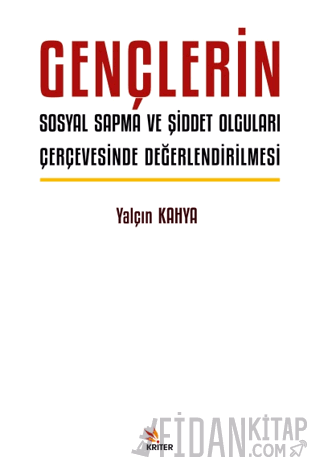 GENÇLERİN

SOSYAL SAPMA VE ŞİDDET OLGULARI ÇERÇEVESİNDE DEĞERLENDİRİLMESİ

Yalçın KAHYA

KRİTER

FİDANKİTAP .COM